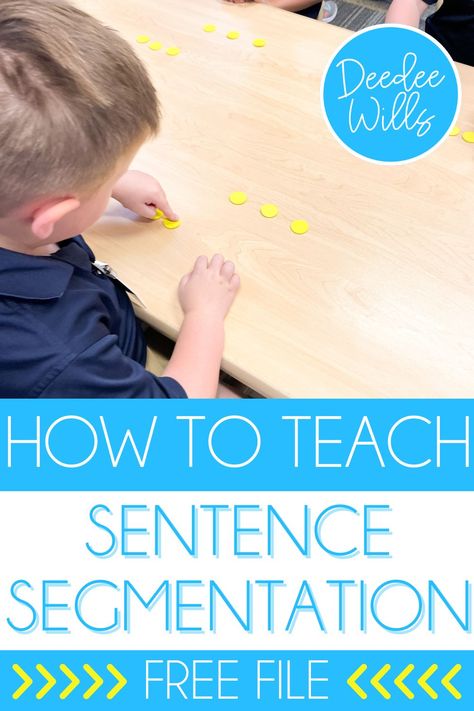 Deedee Wills

HOW TO TEACH

SENTENCE SEGMENTATION

FREE FILE